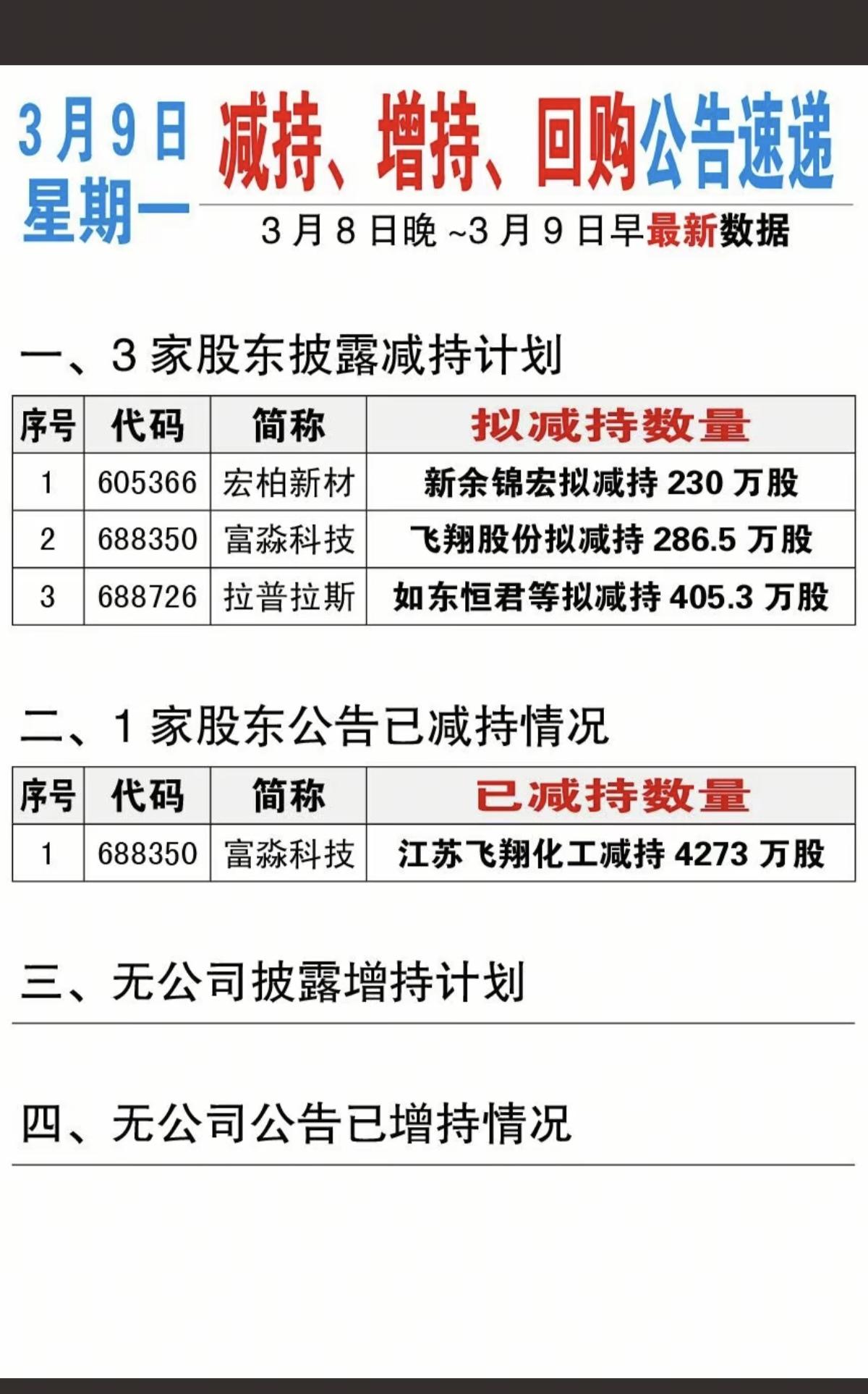 3月9日
星期一

减持、增持、回购公告速递

3月8日晚~3月9日早最新数据

一、3家股东披露减持计划

| 序号 | 代码 | 简称 | 拟减持数量 |
|---|---|---|---|
| 1 | 605366 | 宏柏新材 | 新余锦宏拟减持230万股 |
| 2 | 688350 | 富淼科技 | 飞翔股份拟减持286.5万股 |
| 3 | 688726 | 拉普拉斯 | 如东恒君等拟减持405.3万股 |

二、1家股东公告已减持情况

| 序号 | 代码 | 简称 | 已减持数量 |
|---|---|---|---|
| 1 | 688350 | 富淼科技 | 江苏飞翔化工减持4273万股 |

三、无公司披露增持计划

四、无公司公告已增持情况